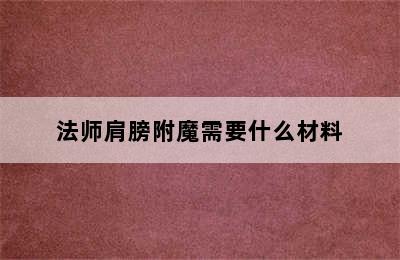 法师肩膀附魔需要什么材料